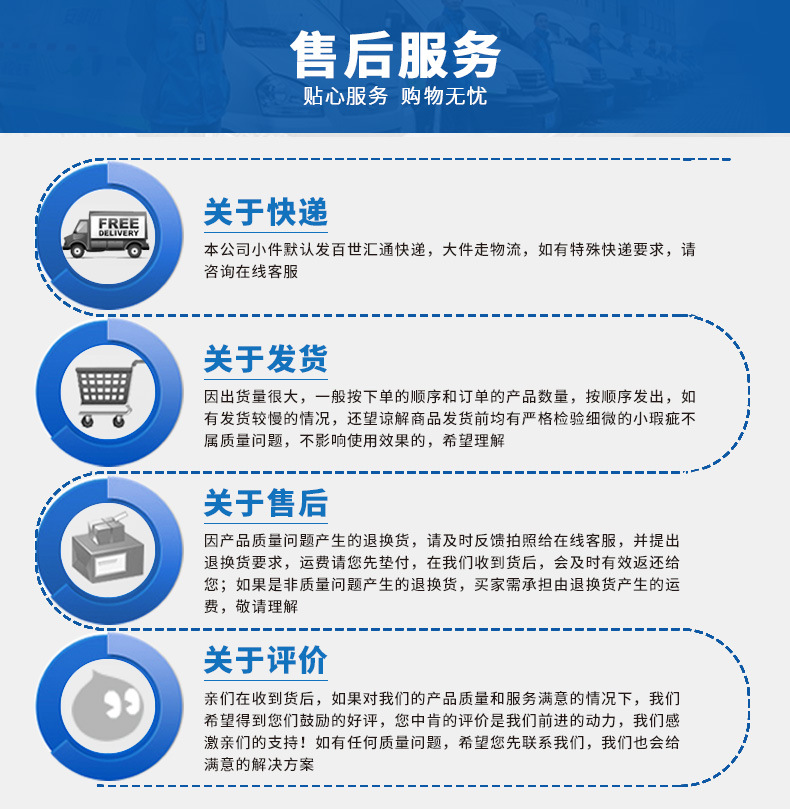 售后服务
贴心服务 购物无忧

FREE
DELIVERY

关于快递

本公司小件默认发百世汇通快递，大件走物流，如有特殊快递要求，请咨询在线客服

关于发货

因出货量很大，一般按下单的顺序和订单的产品数量，按顺序发出，如有发货较慢的情况，还望谅解商品发货前均有严格检验细微的小瑕疵不属质量问题，不影响使用效果的，希望理解

关于售后

因产品质量问题产生的退换货，请及时反馈拍照给在线客服，并提出退换货要求，运费请您先垫付，在我们收到货后，会及时有效返还给您；如果是非质量问题产生的退换货，买家需承担由退换货产生的运费，敬请理解

关于评价

亲们在收到货后，如果对我们的产品质量和服务满意的情况下，我们希望得到您们鼓励的好评，您中肯的评价是我们前进的动力，我们感激亲们的支持！如有任何质量问题，希望您先联系我们，我们也会给满意的解决方案